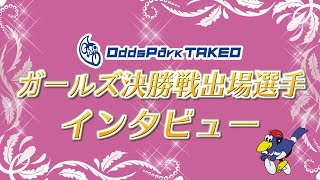 OddsPark TAKEO

ガールズ決勝戦出場選手

インタビュー